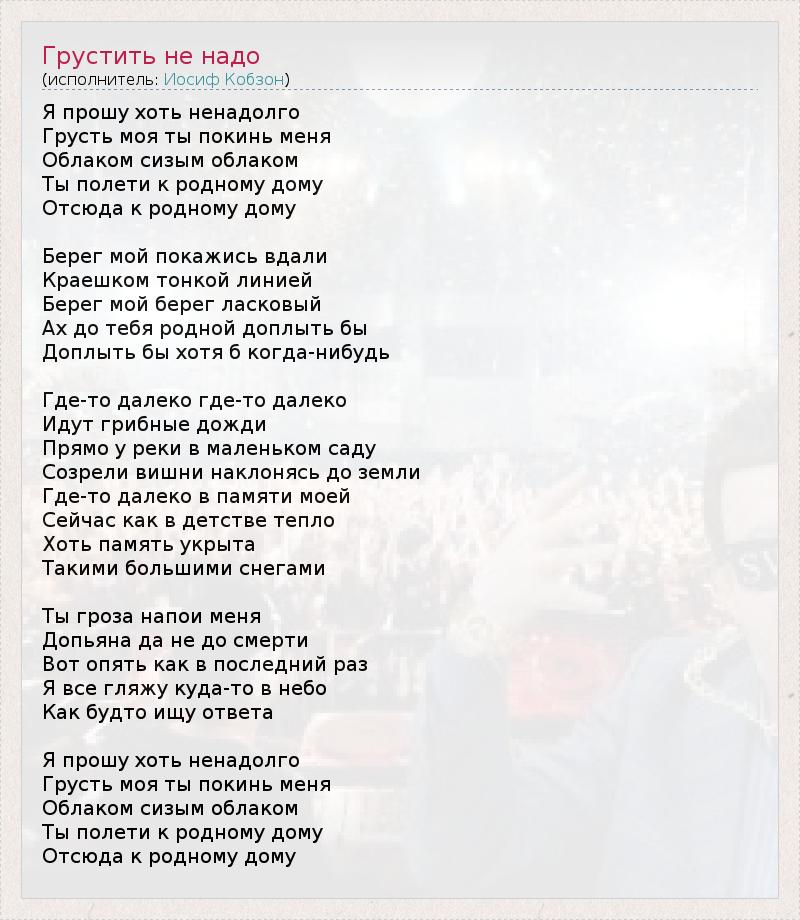 Грустить не надо
(исполнитель: Иосиф Кобзон)

Я прошу хоть ненадолго
Грусть моя ты покинь меня
Облаком сизым облаком
Ты полети к родному дому
Отсюда к родному дому

Берег мой покажись вдали
Краешком тонкой линией
Берег мой берег ласковый
Ах до тебя родной доплыть бы
Доплыть бы хотя б когда-нибудь

Где-то далеко где-то далеко
Идут грибные дожди
Прямо у реки в маленьком саду
Созрели вишни наклонясь до земли
Где-то далеко в памяти моей
Сейчас как в детстве тепло
Хоть память укрыта
Такими большими снегами

Ты гроза напои меня
Допьяна да не до смерти
Вот опять как в последний раз
Я все гляжу куда-то в небо
Как будто ищу ответа

Я прошу хоть ненадолго
Грусть моя ты покинь меня
Облаком сизым облаком
Ты полети к родному дому
Отсюда к родному дому